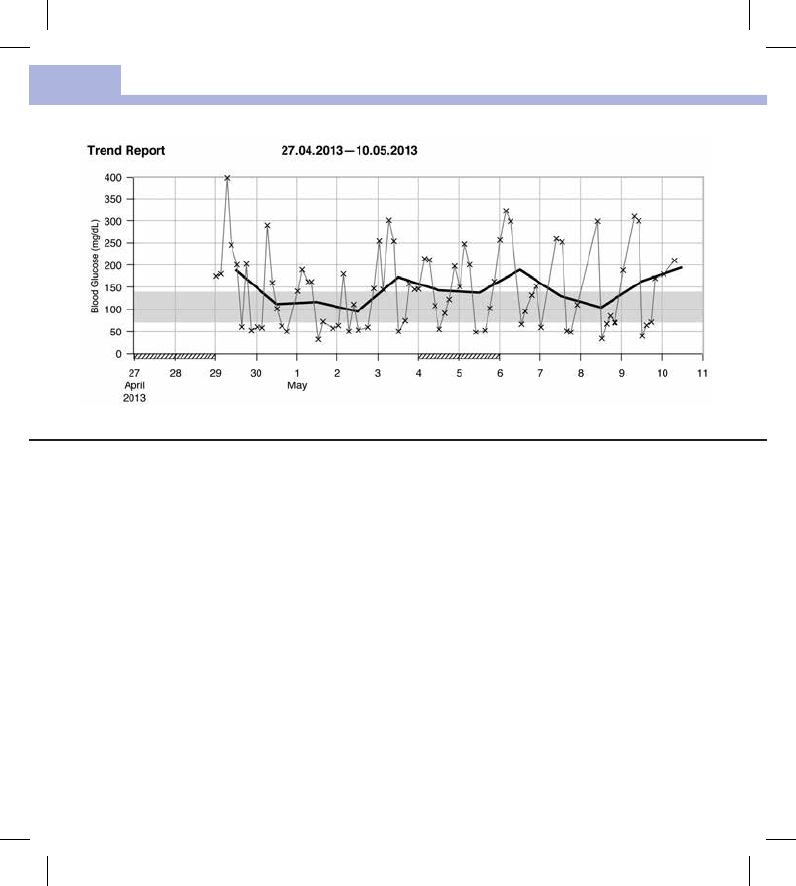 Trend Report 27.04.2013—10.05.2013

Blood Glucose (mg/dL)

400
350
300
250
200
150
100
50
0

27 April 2013
28
29
30
1 May
2
3
4
5
6
7
8
9
10
11